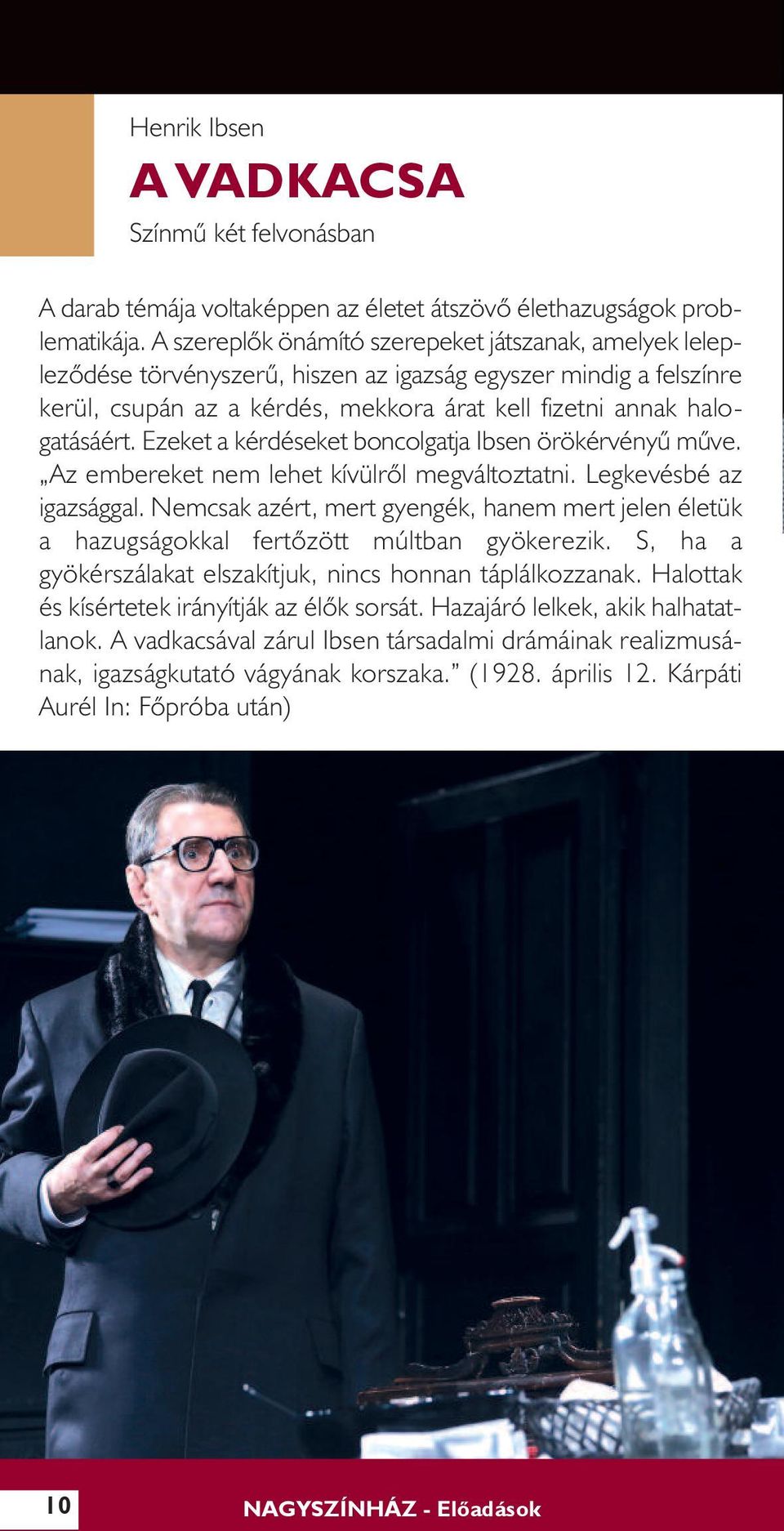 Henrik Ibsen

A VADKACSA

Színmű két felvonásban

A darab témája voltaképpen az életet átszövő élethazugságok problematikája. A szereplők önámító szerepeket játszanak, amelyek lelepleződése törvényszerű, hiszen az igazság egyszer mindig a felszínre kerül, csupán az a kérdés, mekkora árat kell fizetni annak halogatásáért. Ezeket a kérdéseket boncolgatja Ibsen örökérvényű műve. „Az embereket nem lehet kívülről megváltoztatni. Legkevésbé az igazsággal. Nemcsak azért, mert gyengék, hanem mert jelen életük a hazugságokkal fertőzött múltban gyökerezik. S, ha a gyökérszálakat elszakítjuk, nincs honnan táplálkozzanak. Halottak és kísértetek irányítják az élők sorsát. Hazajáró lelkek, akik halhatatlanok. A vadkacsával zárul Ibsen társadalmi drámáinak realizmusának, igazságkutató vágyának korszaka.” (1928. április 12. Kárpáti Aurél In: Főpróba után)

10

NAGYSZÍNHÁZ - Előadások